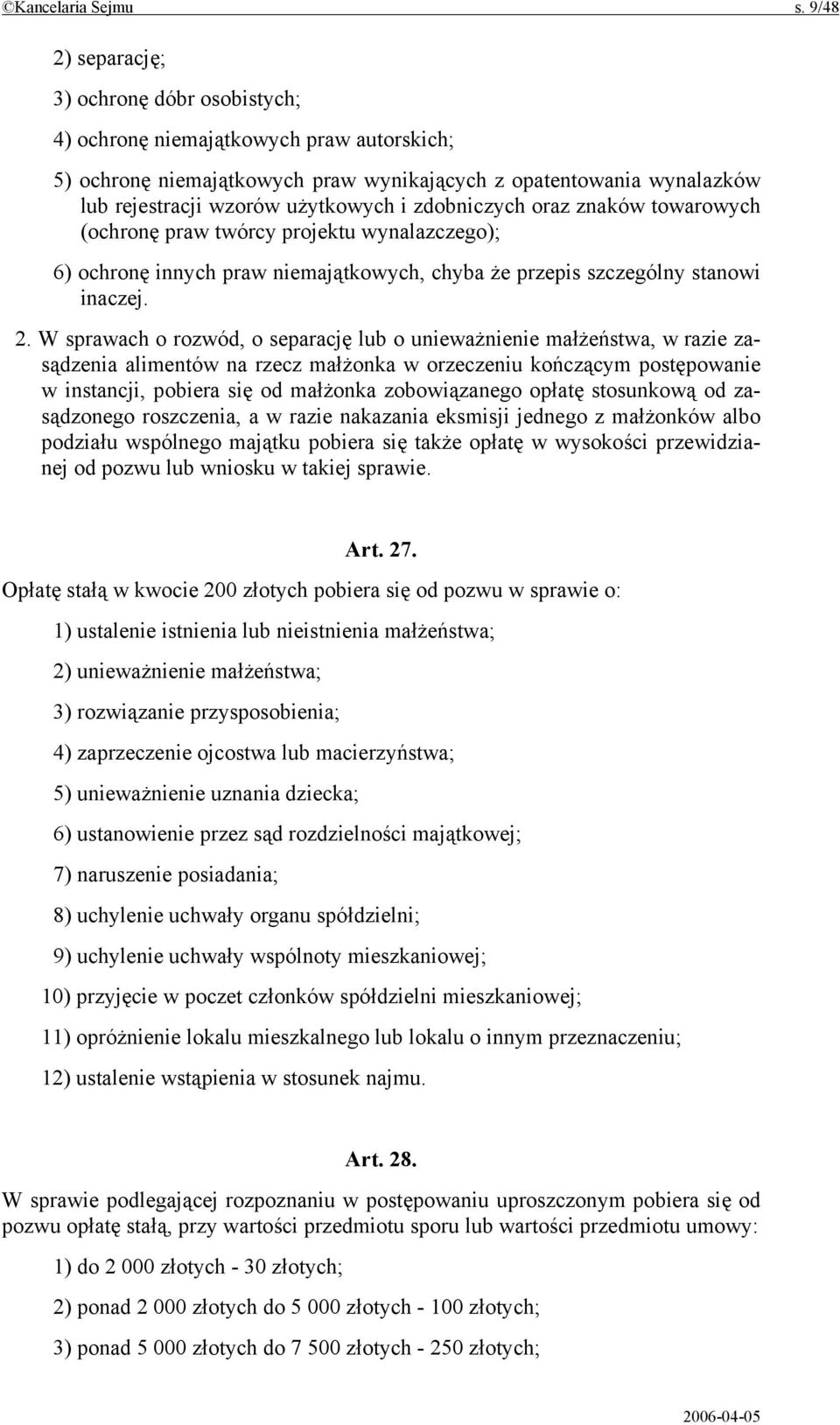 ©Kancelaria Sejmu s. 9/48

2) separację;

3) ochronę dóbr osobistych;

4) ochronę niemajątkowych praw autorskich;

5) ochronę niemajątkowych praw wynikających z opatentowania wynalazków lub rejestracji wzorów użytkowych i zdobniczych oraz znaków towarowych (ochronę praw twórcy projektu wynalazczego);

6) ochronę innych praw niemajątkowych, chyba że przepis szczególny stanowi inaczej.

2. W sprawach o rozwód, o separację lub o unieważnienie małżeństwa, w razie zasądzenia alimentów na rzecz małżonka w orzeczeniu kończącym postępowanie w instancji, pobiera się od małżonka zobowiązanego opłatę stosunkową od zasądzonego roszczenia, a w razie nakazania eksmisji jednego z małżonków albo podziału wspólnego majątku pobiera się także opłatę w wysokości przewidzianej od pozwu lub wniosku w takiej sprawie.

Art. 27.

Opłatę stałą w kwocie 200 złotych pobiera się od pozwu w sprawie o:

1) ustalenie istnienia lub nieistnienia małżeństwa;

2) unieważnienie małżeństwa;

3) rozwiązanie przysposobienia;

4) zaprzeczenie ojcostwa lub macierzyństwa;

5) unieważnienie uznania dziecka;

6) ustanowienie przez sąd rozdzielności majątkowej;

7) naruszenie posiadania;

8) uchylenie uchwały organu spółdzielni;

9) uchylenie uchwały wspólnoty mieszkaniowej;

10) przyjęcie w poczet członków spółdzielni mieszkaniowej;

11) opróżnienie lokalu mieszkalnego lub lokalu o innym przeznaczeniu;

12) ustalenie wstąpienia w stosunek najmu.

Art. 28.

W sprawie podlegającej rozpoznaniu w postępowaniu uproszczonym pobiera się od pozwu opłatę stałą, przy wartości przedmiotu sporu lub wartości przedmiotu umowy:

1) do 2 000 złotych - 30 złotych;

2) ponad 2 000 złotych do 5 000 złotych - 100 złotych;

3) ponad 5 000 złotych do 7 500 złotych - 250 złotych;

2006-04-05